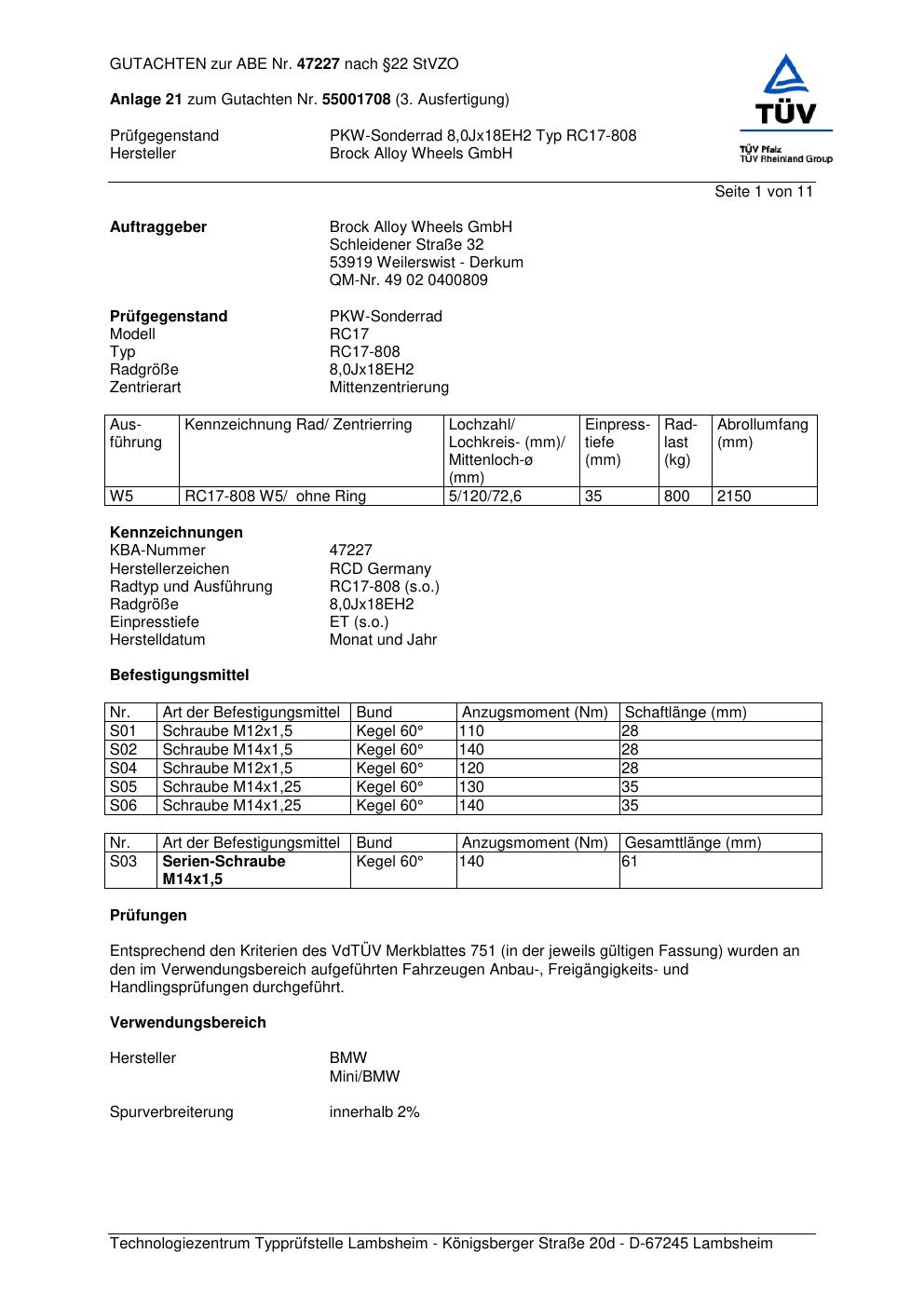 GUTACHTEN zur ABE Nr. 47227 nach §22 StVZO

Anlage 21 zum Gutachten Nr. 55001708 (3. Ausfertigung)

Prüfgegenstand PKW-Sonderrad 8,0Jx18EH2 Typ RC17-808
Hersteller Brock Alloy Wheels GmbH

TÜV
TÜV Pfalz
TÜV Rheinland Group

Seite 1 von 11

Auftraggeber Brock Alloy Wheels GmbH
Schleidener Straße 32
53919 Weilerswist - Derkum
QM-Nr. 49 02 0400809

Prüfgegenstand PKW-Sonderrad
Modell RC17
Typ RC17-808
Radgröße 8,0Jx18EH2
Zentrierart Mittenzentrierung

| Ausführung | Kennzeichnung Rad/ Zentrierring | Lochzahl/ Lochkreis- (mm)/ Mittenloch-ø (mm) | Einpresstiefe (mm) | Radlast (kg) | Abrollumfang (mm) |
|---|---|---|---|---|---|
| W5 | RC17-808 W5/ ohne Ring | 5/120/72,6 | 35 | 800 | 2150 |

Kennzeichnungen
KBA-Nummer 47227
Herstellerzeichen RCD Germany
Radtyp und Ausführung RC17-808 (s.o.)
Radgröße 8,0Jx18EH2
Einpresstiefe ET (s.o.)
Herstelldatum Monat und Jahr

Befestigungsmittel

| Nr. | Art der Befestigungsmittel | Bund | Anzugsmoment (Nm) | Schaftlänge (mm) |
|---|---|---|---|---|
| S01 | Schraube M12x1,5 | Kegel 60° | 110 | 28 |
| S02 | Schraube M14x1,5 | Kegel 60° | 140 | 28 |
| S04 | Schraube M12x1,5 | Kegel 60° | 120 | 28 |
| S05 | Schraube M14x1,25 | Kegel 60° | 130 | 35 |
| S06 | Schraube M14x1,25 | Kegel 60° | 140 | 35 |

| Nr. | Art der Befestigungsmittel | Bund | Anzugsmoment (Nm) | Gesamttlänge (mm) |
|---|---|---|---|---|
| S03 | Serien-Schraube M14x1,5 | Kegel 60° | 140 | 61 |

Prüfungen

Entsprechend den Kriterien des VdTÜV Merkblattes 751 (in der jeweils gültigen Fassung) wurden an den im Verwendungsbereich aufgeführten Fahrzeugen Anbau-, Freigängigkeits- und Handlingsprüfungen durchgeführt.

Verwendungsbereich

Hersteller BMW
Mini/BMW

Spurverbreiterung innerhalb 2%

Technologiezentrum Typprüfstelle Lambsheim - Königsberger Straße 20d - D-67245 Lambsheim